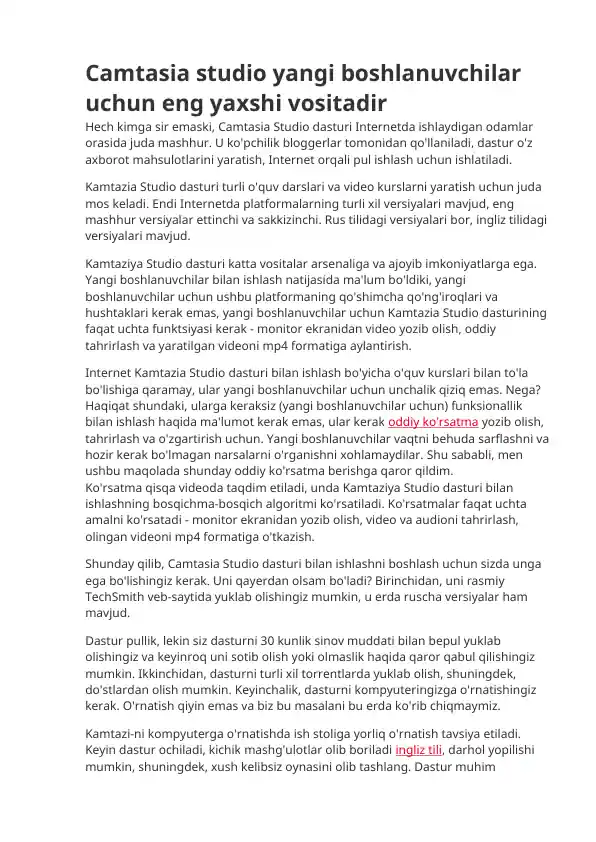 Camtasia studio yangi boshlanuvchilar uchun eng yaxshi vositadir

Hech kimga sir emaski, Camtasia Studio dasturi Internetda ishlaydigan odamlar orasida juda mashhur. U ko'pchilik bloggerlar tomonidan qo'llaniladi, dastur o'z axborot mahsulotlarini yaratish, Internet orqali pul ishlash uchun ishlatiladi.

Kamtazia Studio dasturi turli o'quv darslari va video kurslarni yaratish uchun juda mos keladi. Endi Internetda platformalarning turli xil versiyalari mavjud, eng mashhur versiyalar ettinchi va sakkizinchi. Rus tilidagi versiyalari bor, ingliz tilidagi versiyalari mavjud.

Kamtaziya Studio dasturi katta vositalar arsenaliga va ajoyib imkoniyatlarga ega. Yangi boshlanuvchilar bilan ishlash natijasida ma'lum bo'ldiki, yangi boshlanuvchilar uchun ushbu platformaning qo'shimcha qo'ng'iroqlari va hushtaklari kerak emas, yangi boshlanuvchilar uchun Kamtazia Studio dasturining faqat uchta funktsiyasi kerak - monitor ekranidan video yozib olish, oddiy tahrirlash va yaratilgan videoni mp4 formatiga aylantirish.

Internet Kamtazia Studio dasturi bilan ishlash bo'yicha o'quv kurslari bilan to'la bo'lishiga qaramay, ular yangi boshlanuvchilar uchun unchalik qiziq emas. Nega? Haqiqat shundaki, ularga keraksiz (yangi boshlanuvchilar uchun) funksionallik bilan ishlash haqida ma'lumot kerak emas, ular kerak oddiy ko'rsatma yozib olish, tahrirlash va o'zgartirish uchun. Yangi boshlanuvchilar vaqtni behuda sarflashni va hozir kerak bo'lmagan narsalarni o'rganishni xohlamaydilar. Shu sababli, men ushbu maqolada shunday oddiy ko'rsatma berishga qaror qildim.
Ko'rsatma qisqa videoda taqdim etiladi, unda Kamtaziya Studio dasturi bilan ishlashning bosqichma-bosqich algoritmi ko'rsatiladi. Ko'rsatmalar faqat uchta amalni ko'rsatadi - monitor ekranidan yozib olish, video va audioni tahrirlash, olingan videoni mp4 formatiga o'tkazish.

Shunday qilib, Camtasia Studio dasturi bilan ishlashni boshlash uchun sizda unga ega bo'lishingiz kerak. Uni qayerdan olsam bo'ladi? Birinchidan, uni rasmiy TechSmith veb-saytida yuklab olishingiz mumkin, u erda ruscha versiyalar ham mavjud.

Dastur pullik, lekin siz dasturni 30 kunlik sinov muddati bilan bepul yuklab olishingiz va keyinroq uni sotib olish yoki olmaslik haqida qaror qabul qilishingiz mumkin. Ikkinchidan, dasturni turli xil torrentlarda yuklab olish, shuningdek, do'stlardan olish mumkin. Keyinchalik, dasturni kompyuteringizga o'rnatishingiz kerak. O'rnatish qiyin emas va biz bu masalani bu erda ko'rib chiqmaymiz.

Kamtazi-ni kompyuterga o'rnatishda ish stoliga yorliq o'rnatish tavsiya etiladi. Keyin dastur ochiladi, kichik mashg'ulotlar olib boriladi ingliz tili, darhol yopilishi mumkin, shuningdek, xush kelibsiz oynasini olib tashlang. Dastur muhim